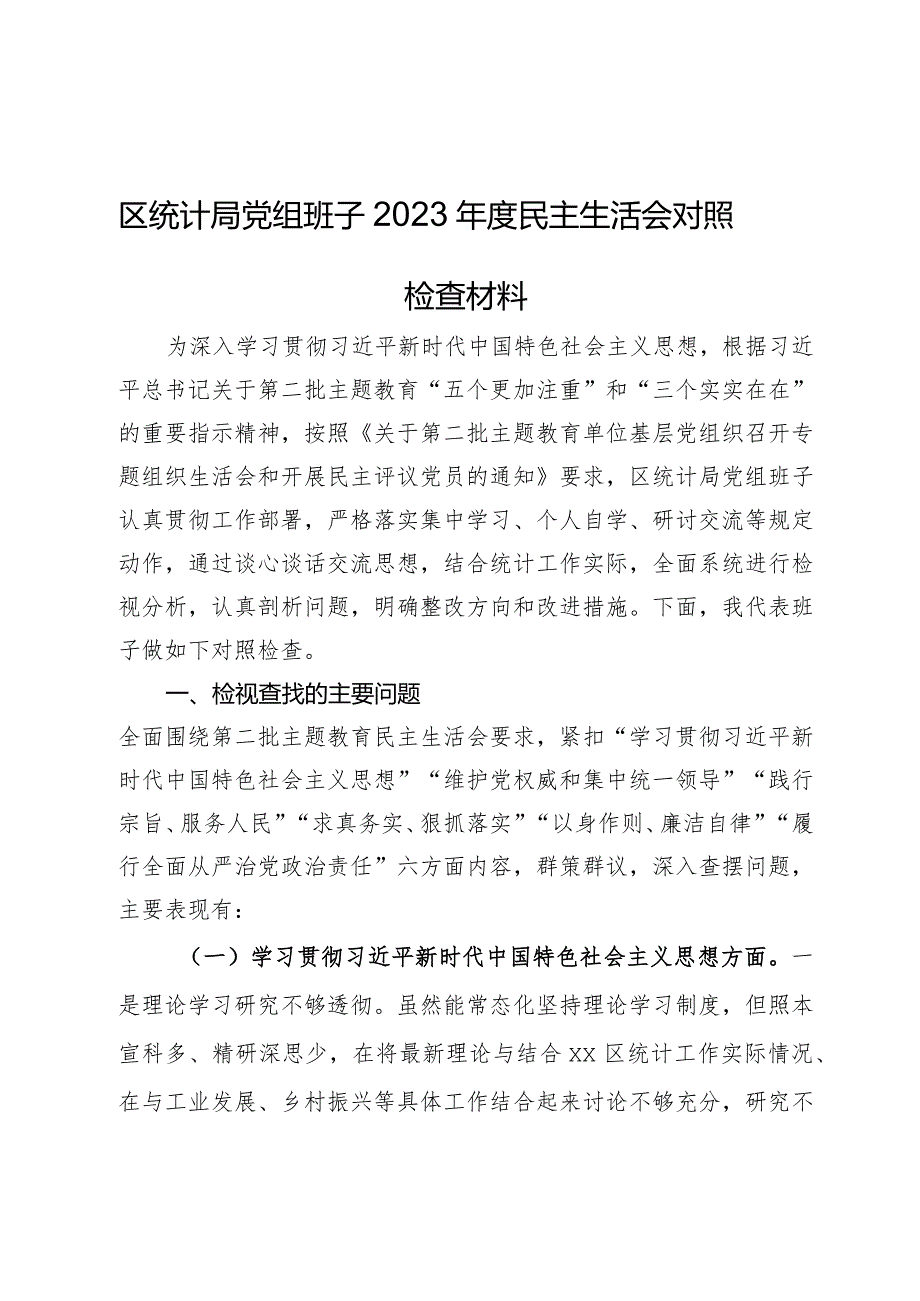 区统计局党组班子2023年度民主生活会对照检查材料

为深入学习贯彻习近平新时代中国特色社会主义思想，根据习近平总书记关于第二批主题教育“五个更加注重”和“三个实实在在”的重要指示精神，按照《关于第二批主题教育单位基层党组织召开专题组织生活会和开展民主评议党员的通知》要求，区统计局党组班子认真贯彻工作部署，严格落实集中学习、个人自学、研讨交流等规定动作，通过谈心谈话交流思想，结合统计工作实际，全面系统进行检视分析，认真剖析问题，明确整改方向和改进措施。下面，我代表班子做如下对照检查。

一、检视查找的主要问题

全面围绕第二批主题教育民主生活会要求，紧扣“学习贯彻习近平新时代中国特色社会主义思想”“维护党权威和集中统一领导”“践行宗旨、服务人民”“求真务实、狠抓落实”“以身作则、廉洁自律”“履行全面从严治党政治责任”六方面内容，群策群议，深入查摆问题，主要表现有：

（一）学习贯彻习近平新时代中国特色社会主义思想方面。一是理论学习研究不够透彻。虽然能常态化坚持理论学习制度，但照本宣科多、精研深思少，在将最新理论与结合XX区统计工作实际情况、在与工业发展、乡村振兴等具体工作结合起来讨论不够充分，研究不